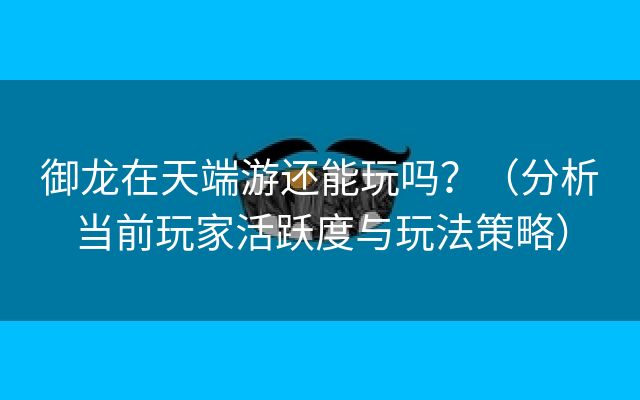 御龙在天端游还能玩吗？（分析当前玩家活跃度与玩法策略）